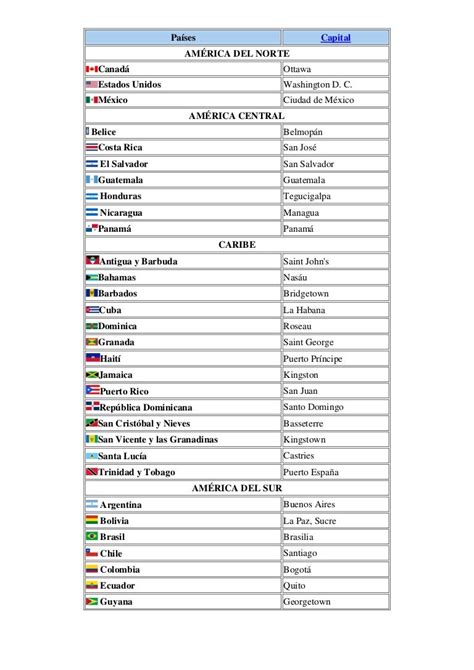 | Países | Capital |
|---|---|
| AMÉRICA DEL NORTE | |
| Canadá | Ottawa |
| Estados Unidos | Washington D. C. |
| México | Ciudad de México |
| AMÉRICA CENTRAL | |
| Belice | Belmopán |
| Costa Rica | San José |
| El Salvador | San Salvador |
| Guatemala | Guatemala |
| Honduras | Tegucigalpa |
| Nicaragua | Managua |
| Panamá | Panamá |
| CARIBE | |
| Antigua y Barbuda | Saint John's |
| Bahamas | Nasáu |
| Barbados | Bridgetown |
| Cuba | La Habana |
| Dominica | Roseau |
| Granada | Saint George |
| Haití | Puerto Príncipe |
| Jamaica | Kingston |
| Puerto Rico | San Juan |
| República Dominicana | Santo Domingo |
| San Cristóbal y Nieves | Basseterre |
| San Vicente y las Granadinas | Kingstown |
| Santa Lucía | Castries |
| Trinidad y Tobago | Puerto España |
| AMÉRICA DEL SUR | |
| Argentina | Buenos Aires |
| Bolivia | La Paz, Sucre |
| Brasil | Brasilia |
| Chile | Santiago |
| Colombia | Bogotá |
| Ecuador | Quito |
| Guyana | Georgetown |